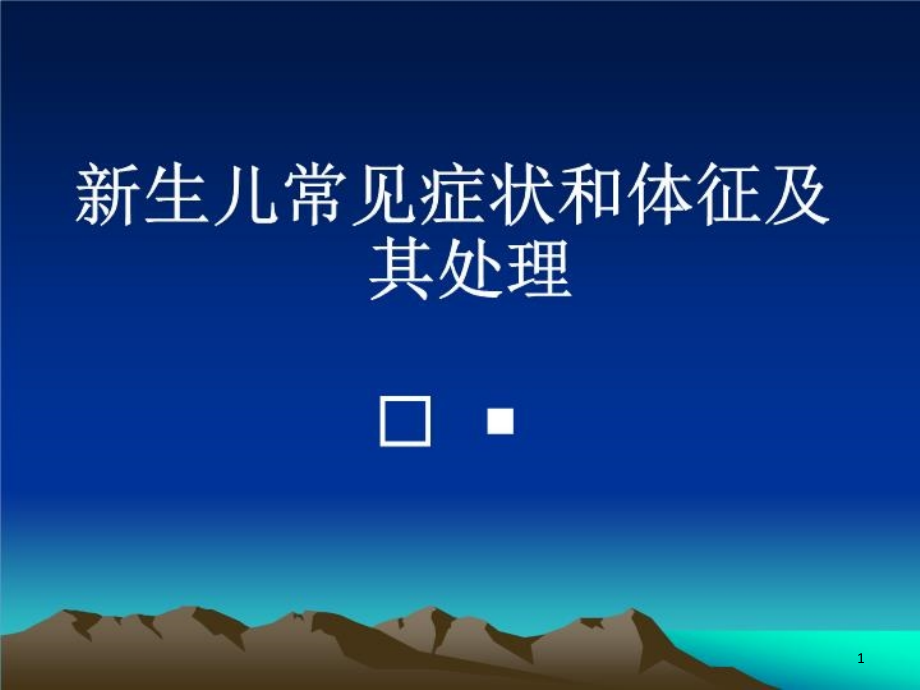 新生儿常见症状和体征及其处理

□ ▪

1